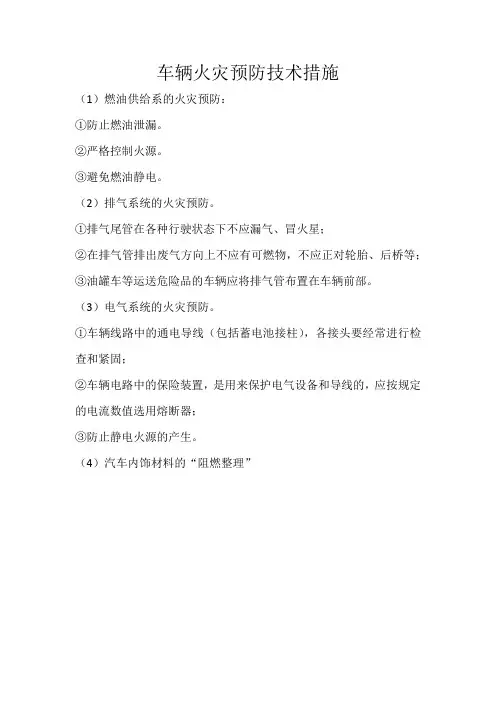 车辆火灾预防技术措施

（1）燃油供给系的火灾预防：

①防止燃油泄漏。

②严格控制火源。

③避免燃油静电。

（2）排气系统的火灾预防。

①排气尾管在各种行驶状态下不应漏气、冒火星；

②在排气管排出废气方向上不应有可燃物，不应正对轮胎、后桥等；

③油罐车等运送危险品的车辆应将排气管布置在车辆前部。

（3）电气系统的火灾预防。

①车辆线路中的通电导线（包括蓄电池接柱），各接头要经常进行检查和紧固；

②车辆电路中的保险装置，是用来保护电气设备和导线的，应按规定的电流数值选用熔断器；

③防止静电火源的产生。

（4）汽车内饰材料的“阻燃整理”